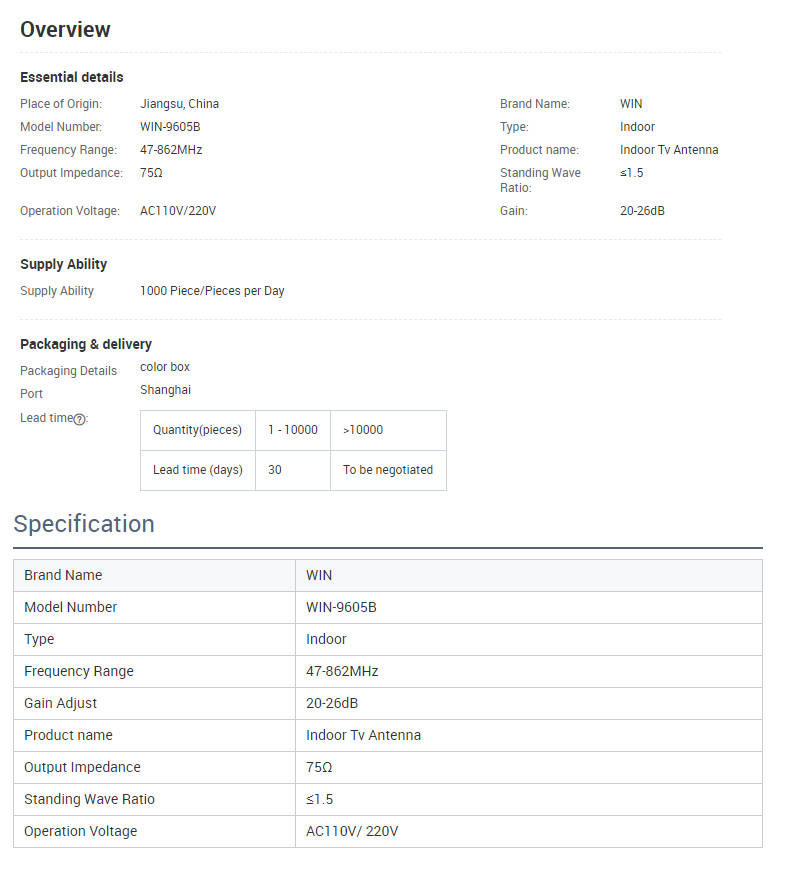 Overview

Essential details

Place of Origin: Jiangsu, China
Model Number: WIN-9605B
Frequency Range: 47-862MHz
Output Impedance: 75Ω
Operation Voltage: AC110V/220V

Brand Name: WIN
Type: Indoor
Product name: Indoor Tv Antenna
Standing Wave Ratio: ≤1.5
Gain: 20-26dB

Supply Ability

Supply Ability 1000 Piece/Pieces per Day

Packaging & delivery

Packaging Details color box
Port Shanghai
Lead time:

| Quantity(pieces) | 1 - 10000 | >10000 |
|---|---|---|
| Lead time (days) | 30 | To be negotiated |

Specification

| Brand Name | WIN |
|---|---|
| Model Number | WIN-9605B |
| Type | Indoor |
| Frequency Range | 47-862MHz |
| Gain Adjust | 20-26dB |
| Product name | Indoor Tv Antenna |
| Output Impedance | 75Ω |
| Standing Wave Ratio | ≤1.5 |
| Operation Voltage | AC110V/ 220V |